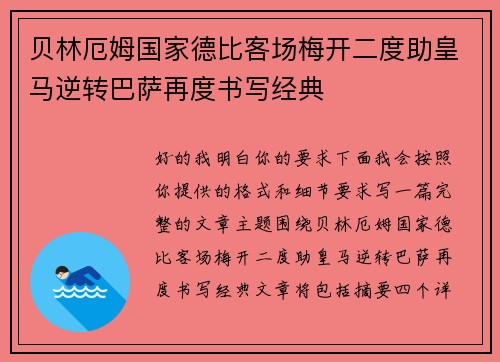 贝林厄姆国家德比客场梅开二度助皇马逆转巴萨再度书写经典

好的我明白你的要求下面我会按照你提供的格式和细节要求写一篇完整的文章主题围绕贝林厄姆国家德比客场梅开二度助皇马逆转巴萨再度书写经典文章将包括摘要四个详